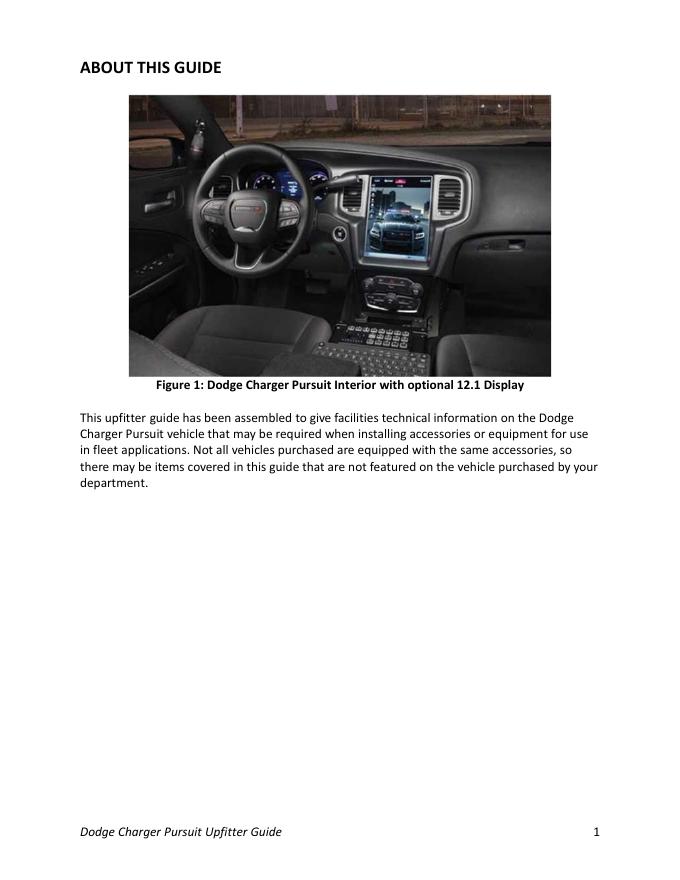 ABOUT THIS GUIDE

Figure 1: Dodge Charger Pursuit Interior with optional 12.1 Display

This upfitter guide has been assembled to give facilities technical information on the Dodge Charger Pursuit vehicle that may be required when installing accessories or equipment for use in fleet applications. Not all vehicles purchased are equipped with the same accessories, so there may be items covered in this guide that are not featured on the vehicle purchased by your department.

Dodge Charger Pursuit Upfitter Guide 1